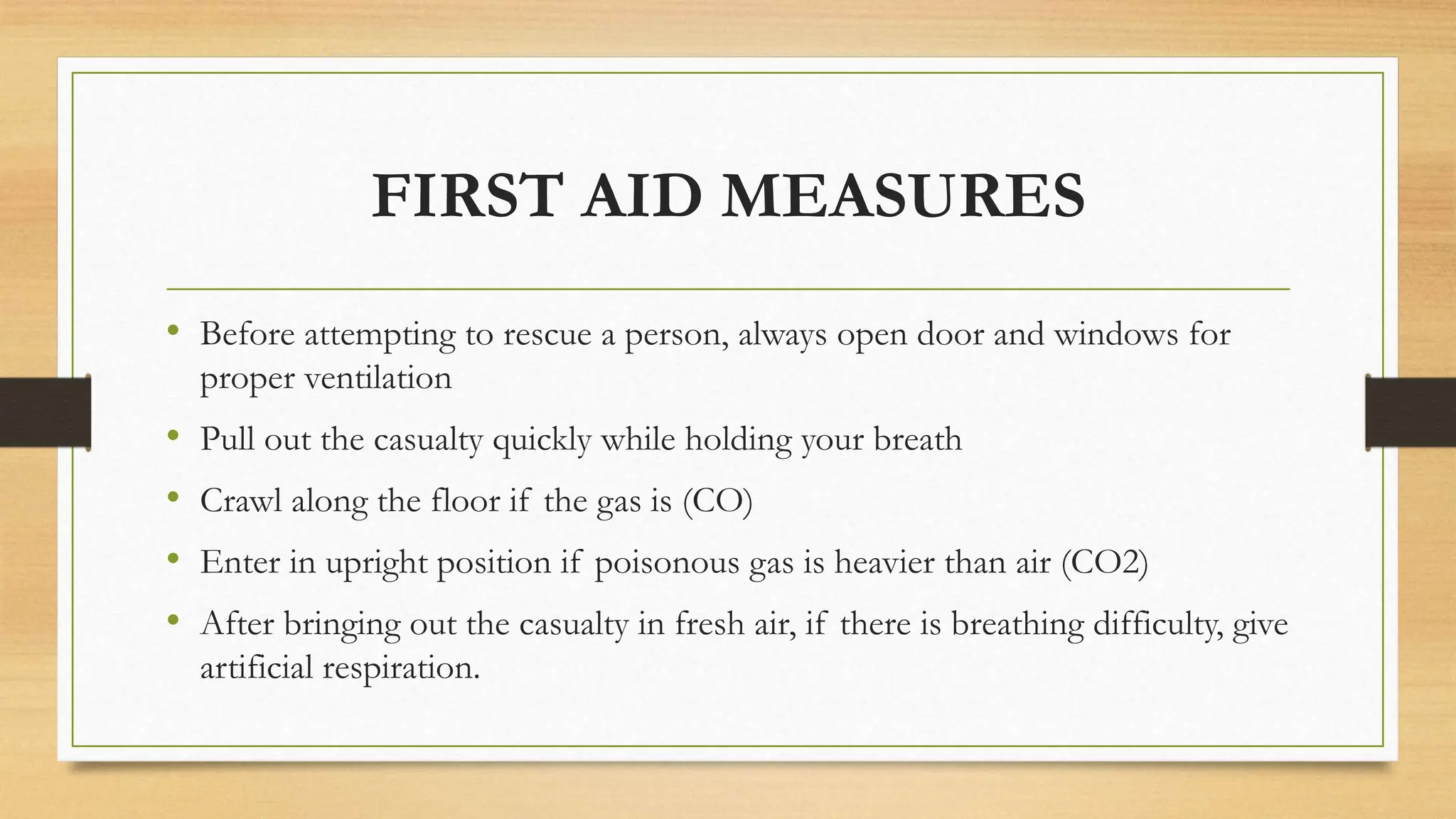 FIRST AID MEASURES

• Before attempting to rescue a person, always open door and windows for proper ventilation
• Pull out the casualty quickly while holding your breath
• Crawl along the floor if the gas is (CO)
• Enter in upright position if poisonous gas is heavier than air (CO2)
• After bringing out the casualty in fresh air, if there is breathing difficulty, give artificial respiration.